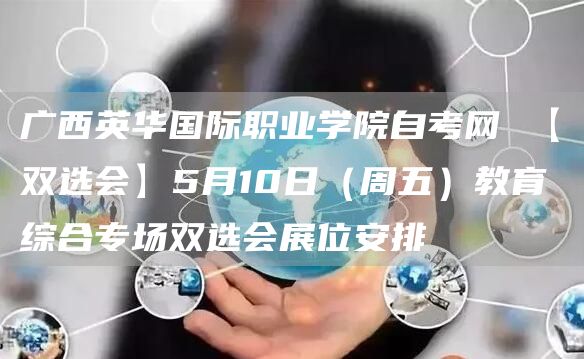 广西英华国际职业学院自考网 【双选会】5月10日（周五）教育综合专场双选会展位安排